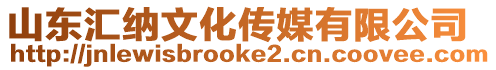 山东汇纳文化传媒有限公司
http://jnlewisbrooke2.cn.coovee.com